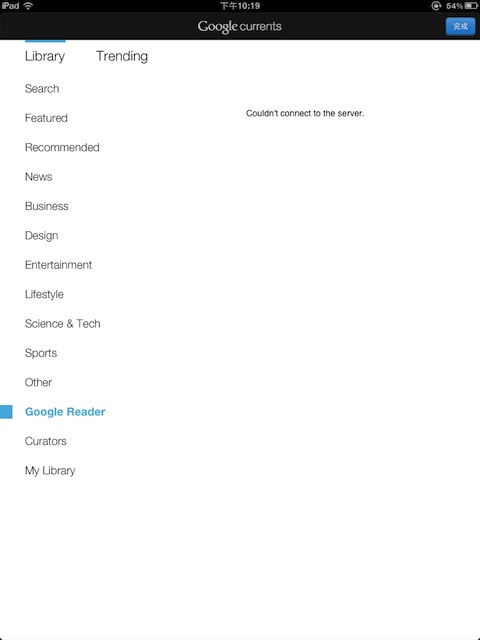 iPad 下午10:19 54%

Google currents 完成

Library Trending

Search

Featured

Recommended

News

Business

Design

Entertainment

Lifestyle

Science & Tech

Sports

Other

Google Reader

Curators

My Library

Couldn't connect to the server.